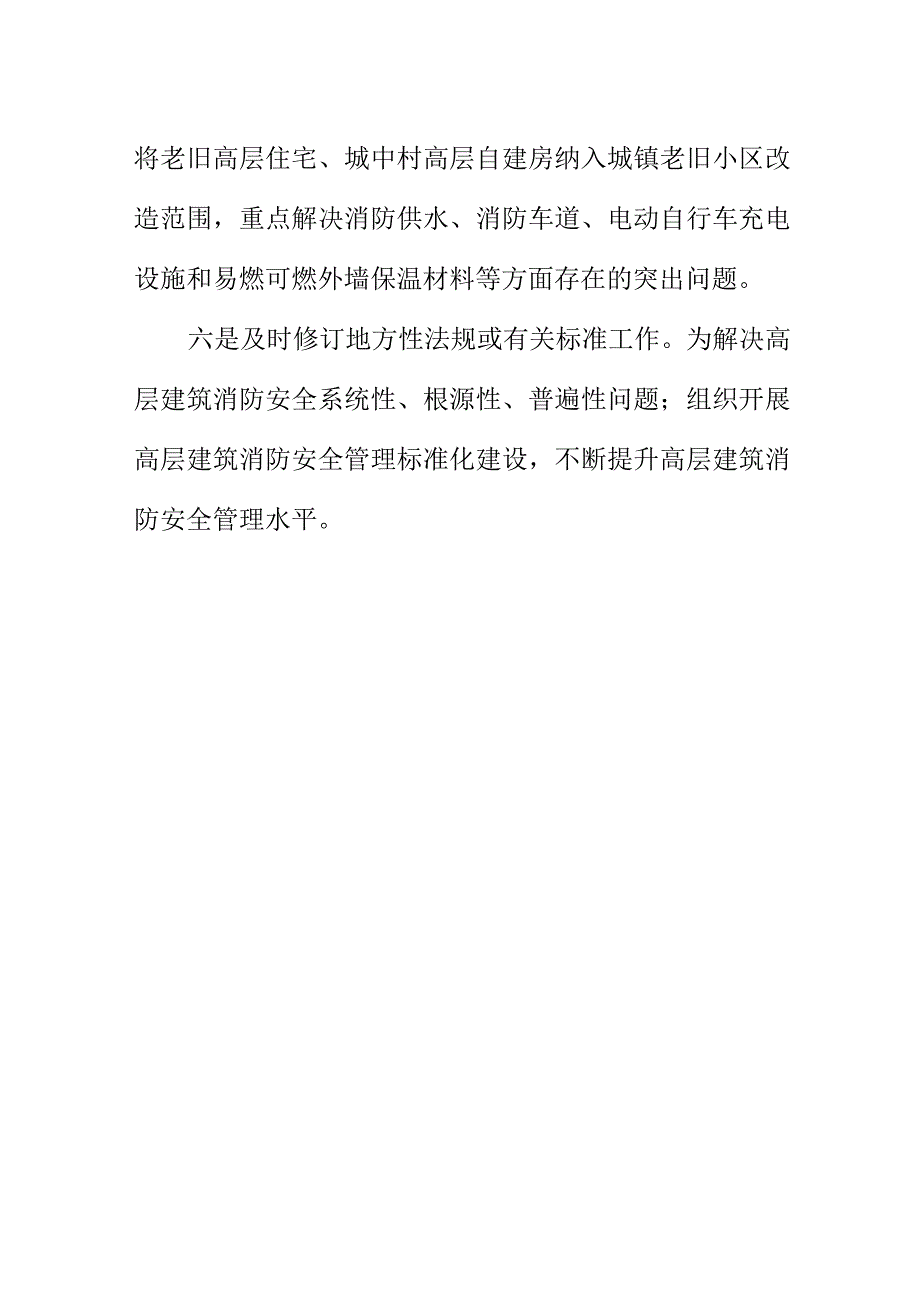 将老旧高层住宅、城中村高层自建房纳入城镇老旧小区改造范围，重点解决消防供水、消防车道、电动自行车充电设施和易燃可燃外墙保温材料等方面存在的突出问题。

六是及时修订地方性法规或有关标准工作。为解决高层建筑消防安全系统性、根源性、普遍性问题；组织开展高层建筑消防安全管理标准化建设，不断提升高层建筑消防安全管理水平。